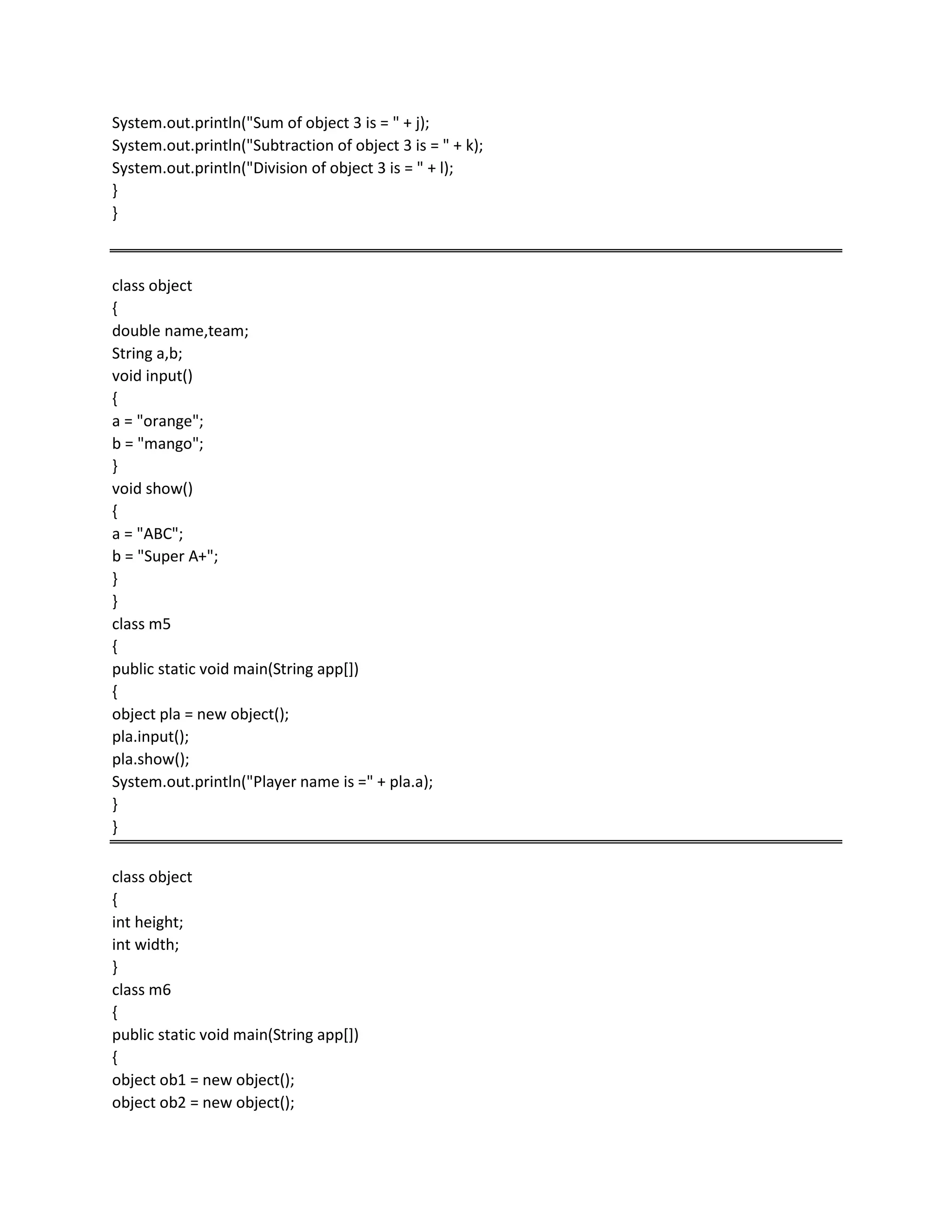 System.out.println("Sum of object 3 is = " + j);
System.out.println("Subtraction of object 3 is = " + k);
System.out.println("Division of object 3 is = " + l);
}
}

class object
{
double name,team;
String a,b;
void input()
{
a = "orange";
b = "mango";
}
void show()
{
a = "ABC";
b = "Super A+";
}
}
class m5
{
public static void main(String app[])
{
object pla = new object();
pla.input();
pla.show();
System.out.println("Player name is =" + pla.a);
}
}

class object
{
int height;
int width;
}
class m6
{
public static void main(String app[])
{
object ob1 = new object();
object ob2 = new object();